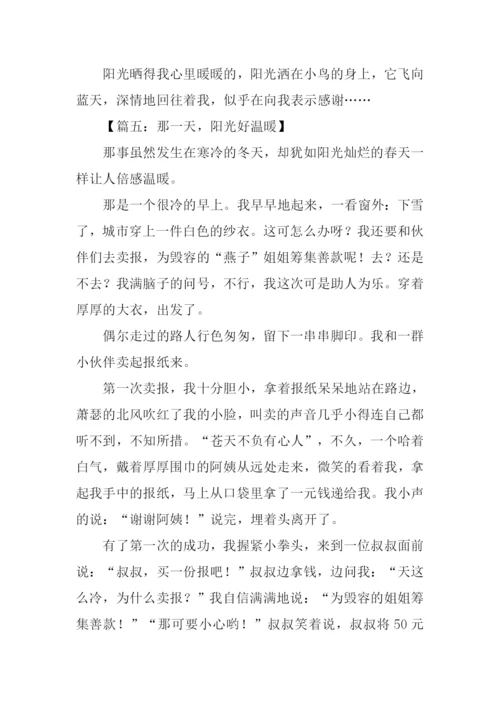 阳光晒得我心里暖暖的，阳光洒在小鸟的身上，它飞向蓝天，深情地回往着我，似乎在向我表示感谢……

【篇五：那一天，阳光好温暖】

那事虽然发生在寒冷的冬天，却犹如阳光灿烂的春天一样让人倍感温暖。

那是一个很冷的早上。我早早地起来，一看窗外：下雪了，城市穿上一件白色的纱衣。这可怎么办呀？我还要和伙伴们去卖报，为毁容的“燕子”姐姐筹集善款呢！去？还是不去？我满脑子的问号，不行，我这次可是助人为乐。穿着厚厚的大衣，出发了。

偶尔走过的路人行色匆匆，留下一串串脚印。我和一群小伙伴卖起报纸来。

第一次卖报，我十分胆小，拿着报纸呆呆地站在路边，萧瑟的北风吹红了我的小脸，叫卖的声音几乎小得连自己都听不到，不知所措。“苍天不负有心人”，不久，一个哈着白气，戴着厚厚围巾的阿姨从远处走来，微笑的看着我，拿起我手中的报纸，马上从口袋里拿了一元钱递给我。我小声的说：“谢谢阿姨！”说完，埋着头离开了。

有了第一次的成功，我握紧小拳头，来到一位叔叔面前说：“叔叔，买一份报吧！”叔叔边拿钱，边问我：“天这么冷，为什么卖报？”我自信满满地说：“为毁容的姐姐筹集善款！”“那可要小心哟！”叔叔笑着说，叔叔将 50 元